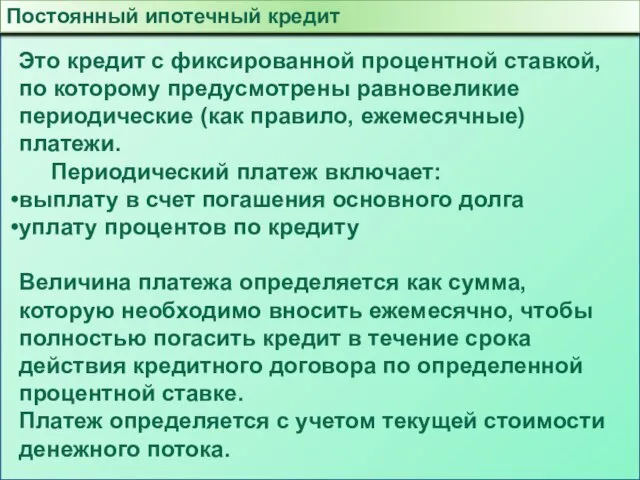 Постоянный ипотечный кредит

Это кредит с фиксированной процентной ставкой, по которому предусмотрены равновеликие периодические (как правило, ежемесячные) платежи.

Периодический платеж включает:
•выплату в счет погашения основного долга
•уплату процентов по кредиту

Величина платежа определяется как сумма, которую необходимо вносить ежемесячно, чтобы полностью погасить кредит в течение срока действия кредитного договора по определенной процентной ставке.
Платеж определяется с учетом текущей стоимости денежного потока.